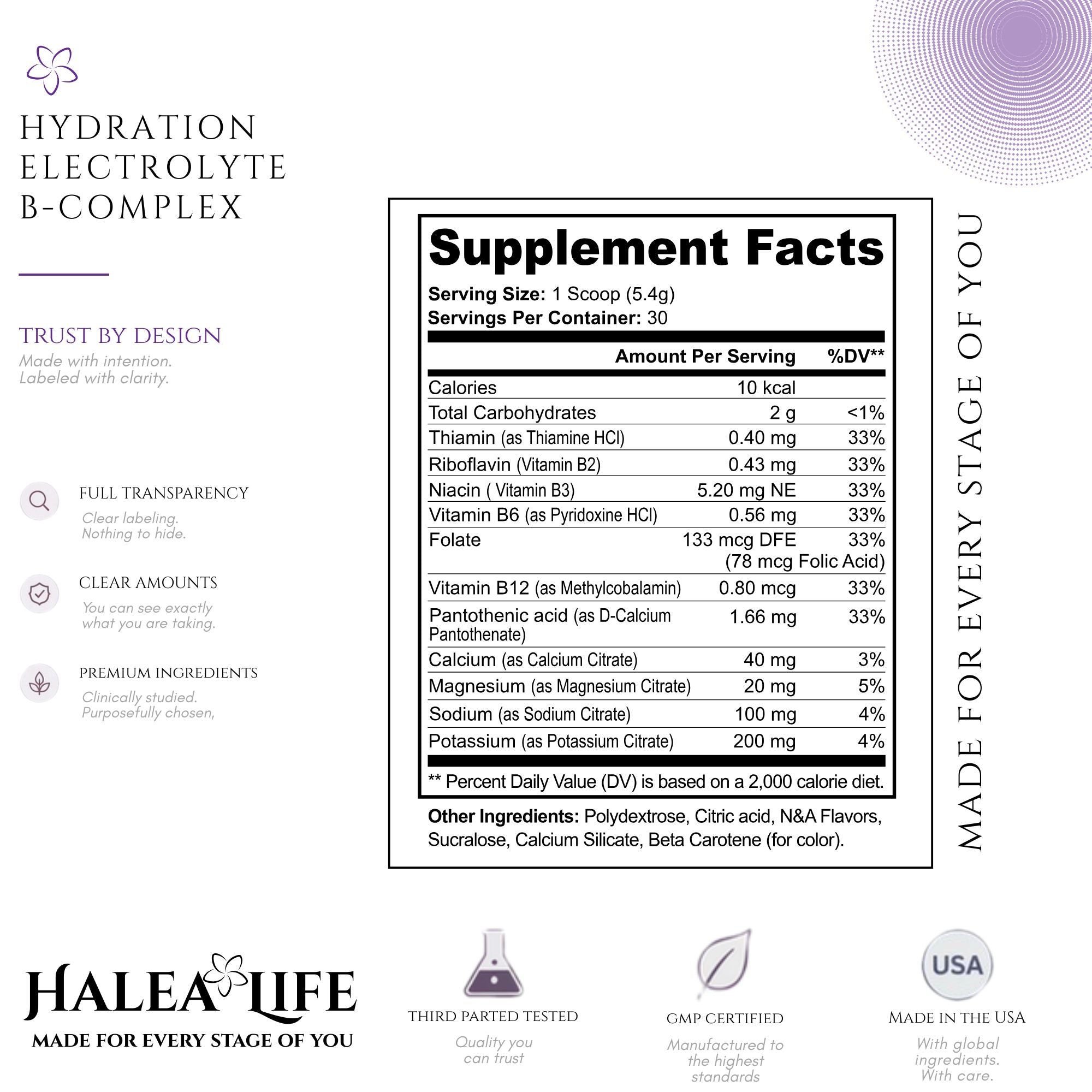 HYDRATION
ELECTROLYTE
B-COMPLEX

TRUST BY DESIGN
Made with intention.
Labeled with clarity.

FULL TRANSPARENCY
Clear labeling.
Nothing to hide.

CLEAR AMOUNTS
You can see exactly
what you are taking.

PREMIUM INGREDIENTS
Clinically studied.
Purposefully chosen,

Supplement Facts
Serving Size: 1 Scoop (5.4g)
Servings Per Container: 30

| | Amount Per Serving | %DV** |
|---|---|---|
| Calories | 10 kcal | |
| Total Carbohydrates | 2 g | <1% |
| Thiamin (as Thiamine HCl) | 0.40 mg | 33% |
| Riboflavin (Vitamin B2) | 0.43 mg | 33% |
| Niacin ( Vitamin B3) | 5.20 mg NE | 33% |
| Vitamin B6 (as Pyridoxine HCl) | 0.56 mg | 33% |
| Folate | 133 mcg DFE (78 mcg Folic Acid) | 33% |
| Vitamin B12 (as Methylcobalamin) | 0.80 mcg | 33% |
| Pantothenic acid (as D-Calcium Pantothenate) | 1.66 mg | 33% |
| Calcium (as Calcium Citrate) | 40 mg | 3% |
| Magnesium (as Magnesium Citrate) | 20 mg | 5% |
| Sodium (as Sodium Citrate) | 100 mg | 4% |
| Potassium (as Potassium Citrate) | 200 mg | 4% |

** Percent Daily Value (DV) is based on a 2,000 calorie diet.

Other Ingredients: Polydextrose, Citric acid, N&A Flavors, Sucralose, Calcium Silicate, Beta Carotene (for color).

MADE FOR EVERY STAGE OF YOU

HALEA LIFE
MADE FOR EVERY STAGE OF YOU

THIRD PARTED TESTED
Quality you can trust

GMP CERTIFIED
Manufactured to the highest standards

USA
MADE IN THE USA
With global ingredients. With care.